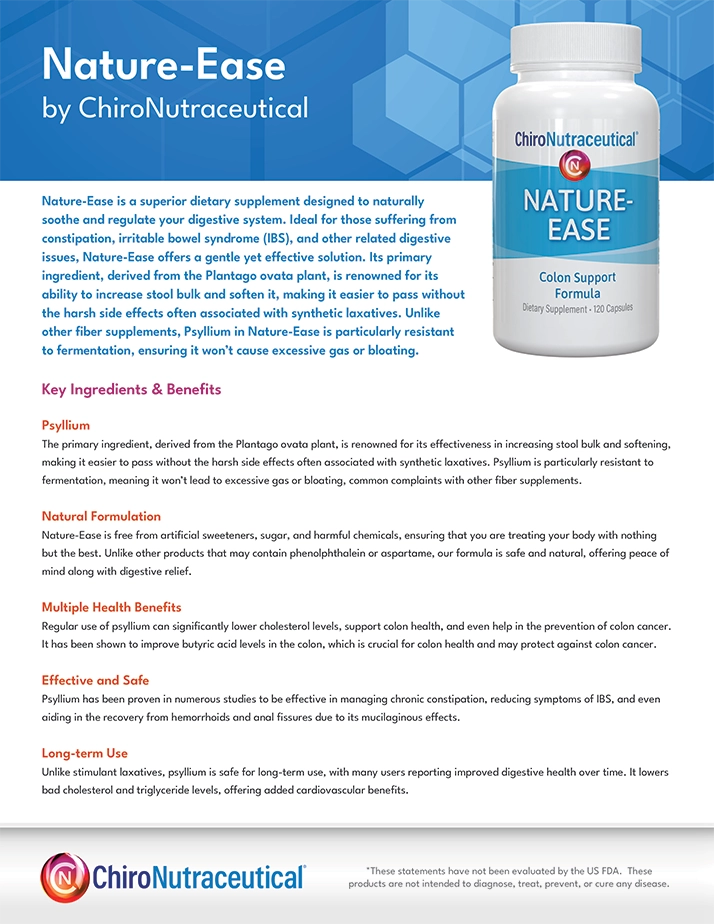 Nature-Ease
by ChiroNutraceutical

ChiroNutraceutical®
N
NATURE-EASE
Colon Support Formula
Dietary Supplement • 120 Capsules

Nature-Ease is a superior dietary supplement designed to naturally soothe and regulate your digestive system. Ideal for those suffering from constipation, irritable bowel syndrome (IBS), and other related digestive issues, Nature-Ease offers a gentle yet effective solution. Its primary ingredient, derived from the Plantago ovata plant, is renowned for its ability to increase stool bulk and soften it, making it easier to pass without the harsh side effects often associated with synthetic laxatives. Unlike other fiber supplements, Psyllium in Nature-Ease is particularly resistant to fermentation, ensuring it won't cause excessive gas or bloating.

Key Ingredients & Benefits

Psyllium
The primary ingredient, derived from the Plantago ovata plant, is renowned for its effectiveness in increasing stool bulk and softening, making it easier to pass without the harsh side effects often associated with synthetic laxatives. Psyllium is particularly resistant to fermentation, meaning it won't lead to excessive gas or bloating, common complaints with other fiber supplements.

Natural Formulation
Nature-Ease is free from artificial sweeteners, sugar, and harmful chemicals, ensuring that you are treating your body with nothing but the best. Unlike other products that may contain phenolphthalein or aspartame, our formula is safe and natural, offering peace of mind along with digestive relief.

Multiple Health Benefits
Regular use of psyllium can significantly lower cholesterol levels, support colon health, and even help in the prevention of colon cancer. It has been shown to improve butyric acid levels in the colon, which is crucial for colon health and may protect against colon cancer.

Effective and Safe
Psyllium has been proven in numerous studies to be effective in managing chronic constipation, reducing symptoms of IBS, and even aiding in the recovery from hemorrhoids and anal fissures due to its mucilaginous effects.

Long-term Use
Unlike stimulant laxatives, psyllium is safe for long-term use, with many users reporting improved digestive health over time. It lowers bad cholesterol and triglyceride levels, offering added cardiovascular benefits.

N ChiroNutraceutical®

*These statements have not been evaluated by the US FDA. These products are not intended to diagnose, treat, prevent, or cure any disease.